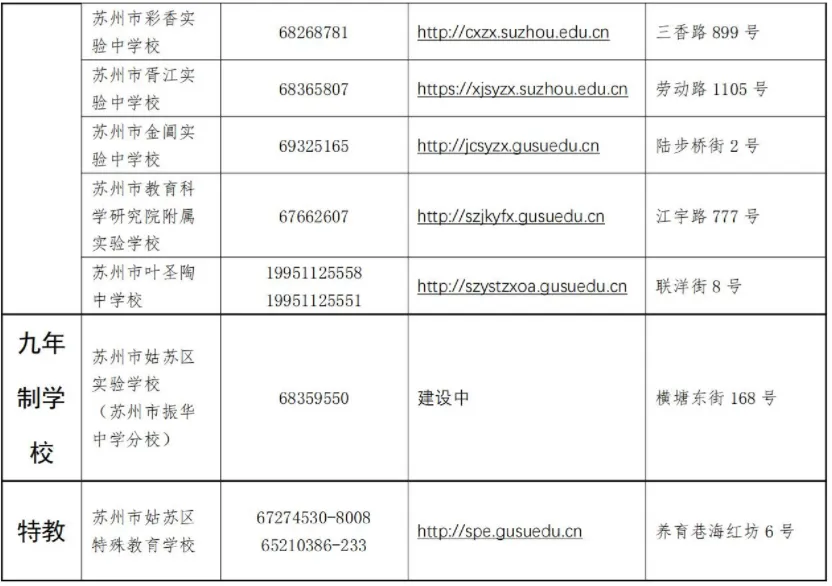 |  | 苏州市彩香实验中学校 | 68268781 | http://cxzx.suzhou.edu.cn | 三香路899号 |
|---|---|---|---|---|
|  | 苏州市胥江实验中学校 | 68365807 | https://xjsyzx.suzhou.edu.cn | 劳动路1105号 |
|  | 苏州市金阊实验中学校 | 69325165 | http://jcsyzx.gusuedu.cn | 陆步桥街2号 |
|  | 苏州市教育科学研究院附属实验学校 | 67662607 | http://szjkyfx.gusuedu.cn | 江宇路777号 |
|  | 苏州市叶圣陶中学校 | 19951125558 19951125551 | http://szystzxoa.gusuedu.cn | 联洋街8号 |
| 九年制学校 | 苏州市姑苏区实验学校（苏州市振华中学分校） | 68359550 | 建设中 | 横塘东街168号 |
| 特教 | 苏州市姑苏区特殊教育学校 | 67274530-8008 65210386-233 | http://spe.gusuedu.cn | 养育巷海红坊6号 |